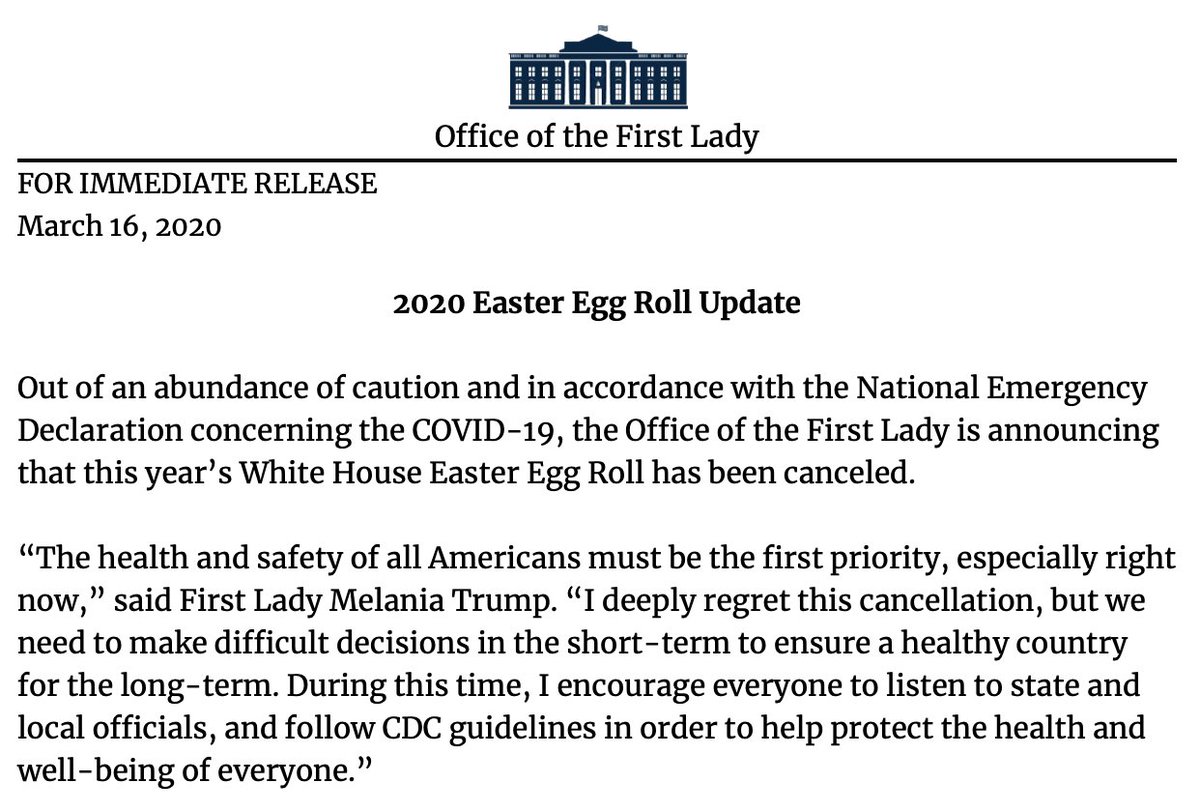 Office of the First Lady

FOR IMMEDIATE RELEASE
March 16, 2020

2020 Easter Egg Roll Update

Out of an abundance of caution and in accordance with the National Emergency Declaration concerning the COVID-19, the Office of the First Lady is announcing that this year's White House Easter Egg Roll has been canceled.

"The health and safety of all Americans must be the first priority, especially right now," said First Lady Melania Trump. "I deeply regret this cancellation, but we need to make difficult decisions in the short-term to ensure a healthy country for the long-term. During this time, I encourage everyone to listen to state and local officials, and follow CDC guidelines in order to help protect the health and well-being of everyone."